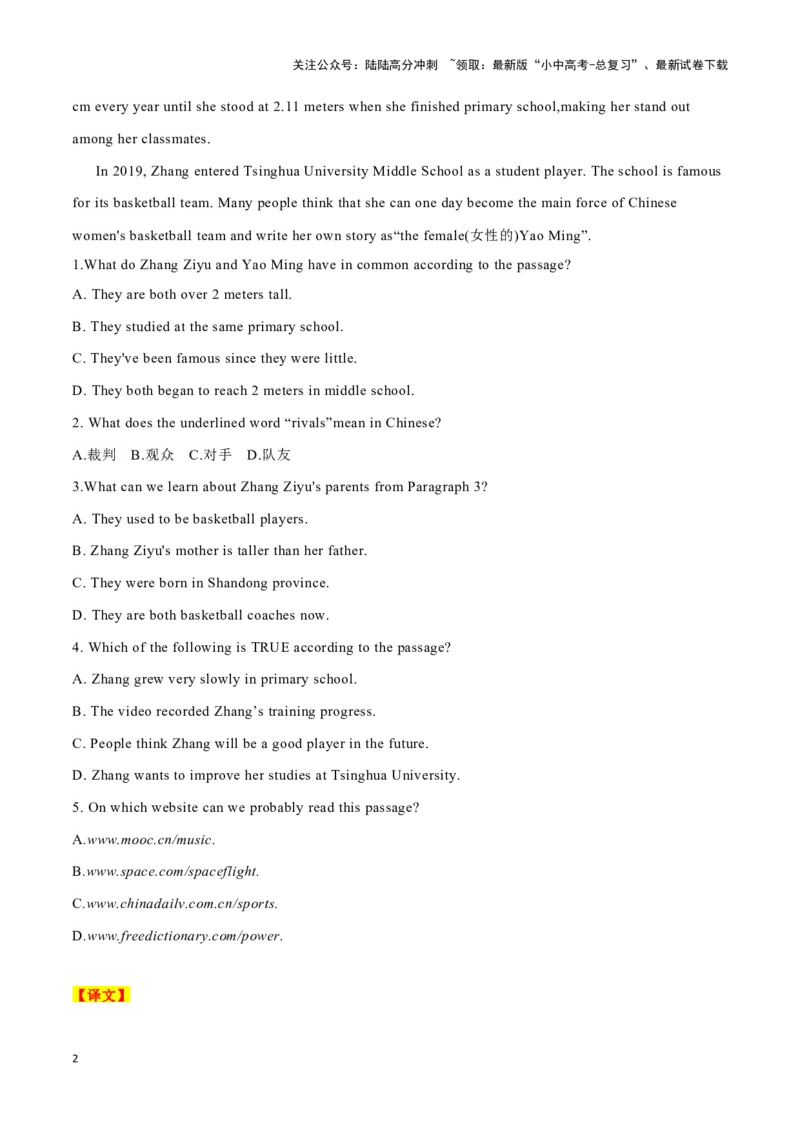 关注公众号：陆陆高分冲刺 ~领取：最新版“小中高考-总复习”、最新试卷下载

cm every year until she stood at 2.11 meters when she finished primary school,making her stand out among her classmates.

In 2019, Zhang entered Tsinghua University Middle School as a student player. The school is famous for its basketball team. Many people think that she can one day become the main force of Chinese women's basketball team and write her own story as“the female(女性的)Yao Ming”.

1.What do Zhang Ziyu and Yao Ming have in common according to the passage?

A. They are both over 2 meters tall.

B. They studied at the same primary school.

C. They've been famous since they were little.

D. They both began to reach 2 meters in middle school.

2. What does the underlined word “rivals”mean in Chinese?

A.裁判 B.观众 C.对手 D.队友

3.What can we learn about Zhang Ziyu's parents from Paragraph 3?

A. They used to be basketball players.

B. Zhang Ziyu's mother is taller than her father.

C. They were born in Shandong province.

D. They are both basketball coaches now.

4. Which of the following is TRUE according to the passage?

A. Zhang grew very slowly in primary school.

B. The video recorded Zhang’s training progress.

C. People think Zhang will be a good player in the future.

D. Zhang wants to improve her studies at Tsinghua University.

5. On which website can we probably read this passage?

A.www.mooc.cn/music.

B.www.space.com/spaceflight.

C.www.chinadailv.com.cn/sports.

D.www.freedictionary.com/power.

【译文】

2